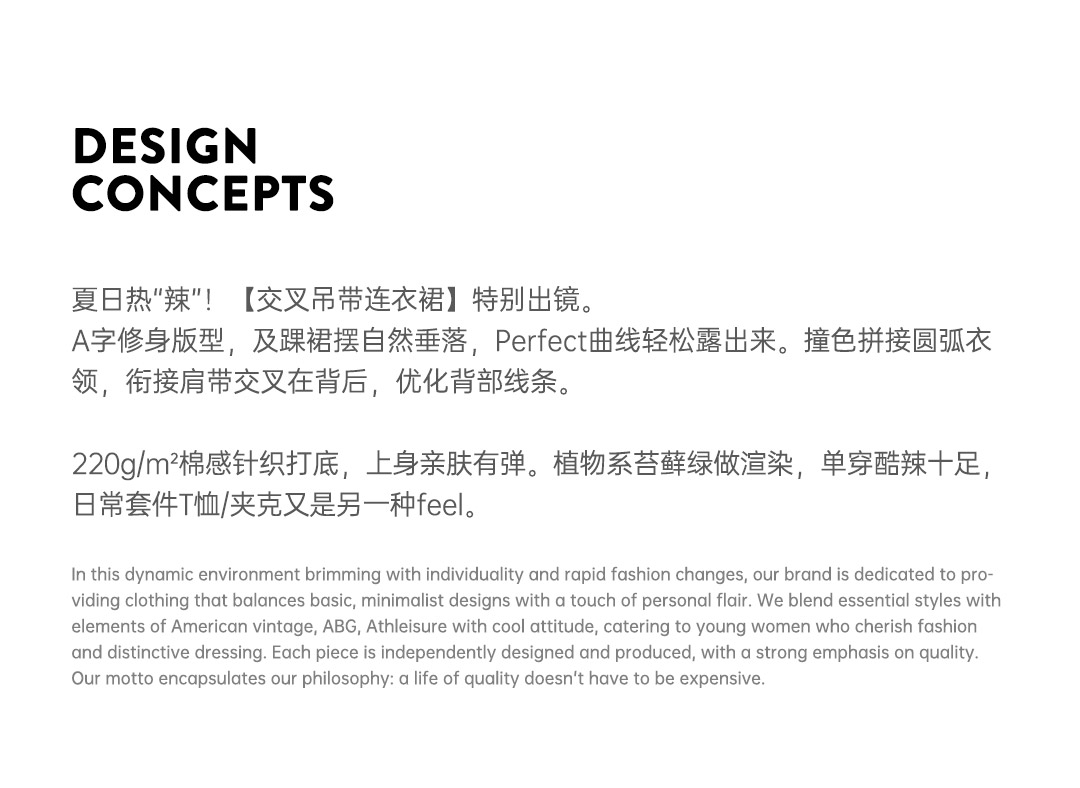 DESIGN
CONCEPTS

夏日热“辣”！【交叉吊带连衣裙】特别出镜。
A字修身版型，及踝裙摆自然垂落，Perfect曲线轻松露出来。撞色拼接圆弧衣领，衔接肩带交叉在背后，优化背部线条。

220g/m²棉感针织打底，上身亲肤有弹。植物系苔藓绿做渲染，单穿酷辣十足，日常套件T恤/夹克又是另一种feel。

In this dynamic environment brimming with individuality and rapid fashion changes, our brand is dedicated to providing clothing that balances basic, minimalist designs with a touch of personal flair. We blend essential styles with elements of American vintage, ABG, Athleisure with cool attitude, catering to young women who cherish fashion and distinctive dressing. Each piece is independently designed and produced, with a strong emphasis on quality. Our motto encapsulates our philosophy: a life of quality doesn't have to be expensive.